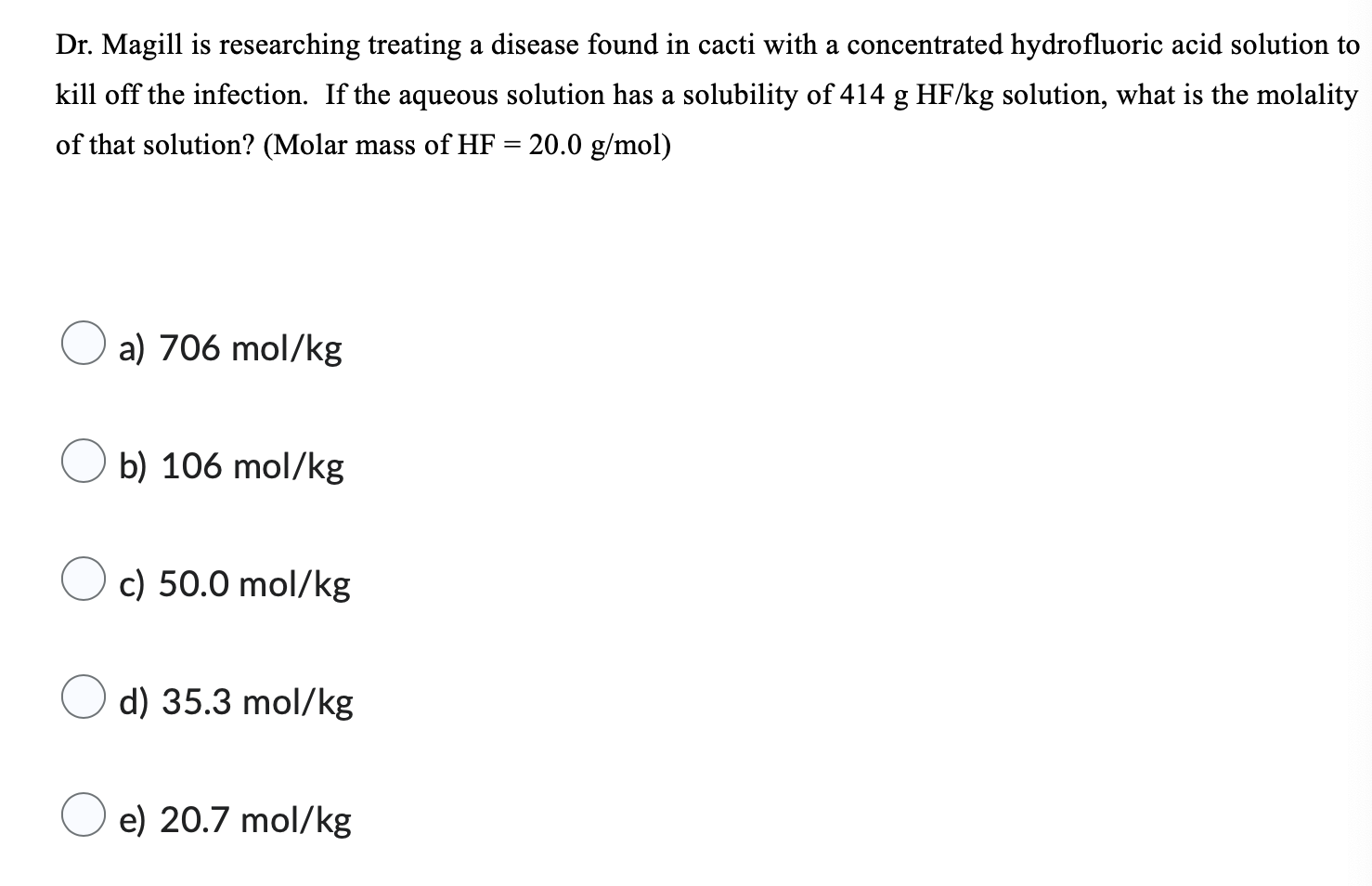 Dr. Magill is researching treating a disease found in cacti with a concentrated hydrofluoric acid solution to kill off the infection.  If the aqueous solution has a solubility of 414 g HF/kg solution, what is the molality of that solution? (Molar mass of HF = 20.0 g/mol)

a) 706 mol/kg

b) 106 mol/kg

c) 50.0 mol/kg

d) 35.3 mol/kg

e) 20.7 mol/kg